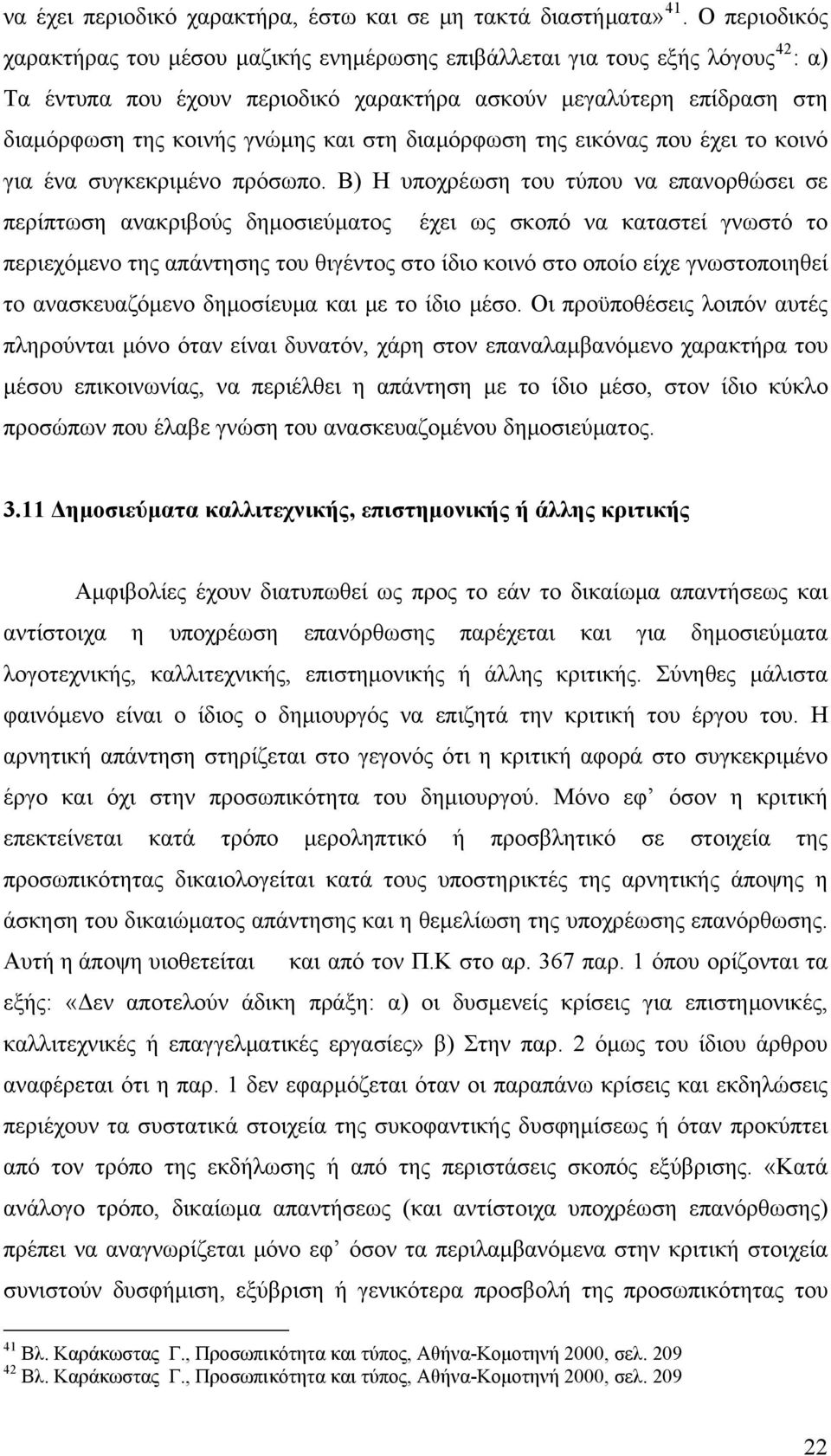 να έχει περιοδικό χαρακτήρα, έστω και σε μη τακτά διαστήματα»$^{41}$. Ο περιοδικός χαρακτήρας του μέσου μαζικής ενημέρωσης επιβάλλεται για τους εξής λόγους$^{42}$: α) Τα έντυπα που έχουν περιοδικό χαρακτήρα ασκούν μεγαλύτερη επίδραση στη διαμόρφωση της κοινής γνώμης και στη διαμόρφωση της εικόνας που έχει το κοινό για ένα συγκεκριμένο πρόσωπο. Β) Η υποχρέωση του τύπου να επανορθώσει σε περίπτωση ανακριβούς δημοσιεύματος έχει ως σκοπό να καταστεί γνωστό το περιεχόμενο της απάντησης του θιγέντος στο ίδιο κοινό στο οποίο είχε γνωστοποιηθεί το ανασκευαζόμενο δημοσίευμα και με το ίδιο μέσο. Οι προϋποθέσεις λοιπόν αυτές πληρούνται μόνο όταν είναι δυνατόν, χάρη στον επαναλαμβανόμενο χαρακτήρα του μέσου επικοινωνίας, να περιέλθει η απάντηση με το ίδιο μέσο, στον ίδιο κύκλο προσώπων που έλαβε γνώση του ανασκευαζομένου δημοσιεύματος.

3.11 Δημοσιεύματα καλλιτεχνικής, επιστημονικής ή άλλης κριτικής

Αμφιβολίες έχουν διατυπωθεί ως προς το εάν το δικαίωμα απαντήσεως και αντίστοιχα η υποχρέωση επανόρθωσης παρέχεται και για δημοσιεύματα λογοτεχνικής, καλλιτεχνικής, επιστημονικής ή άλλης κριτικής. Σύνηθες μάλιστα φαινόμενο είναι ο ίδιος ο δημιουργός να επιζητά την κριτική του έργου του. Η αρνητική απάντηση στηρίζεται στο γεγονός ότι η κριτική αφορά στο συγκεκριμένο έργο και όχι στην προσωπικότητα του δημιουργού. Μόνο εφ’ όσον η κριτική επεκτείνεται κατά τρόπο μεροληπτικό ή προσβλητικό σε στοιχεία της προσωπικότητας δικαιολογείται κατά τους υποστηρικτές της αρνητικής άποψης η άσκηση του δικαιώματος απάντησης και η θεμελίωση της υποχρέωσης επανόρθωσης. Αυτή η άποψη υιοθετείται και από τον Π.Κ στο αρ. 367 παρ. 1 όπου ορίζονται τα εξής: «Δεν αποτελούν άδικη πράξη: α) οι δυσμενείς κρίσεις για επιστημονικές, καλλιτεχνικές ή επαγγελματικές εργασίες» β) Στην παρ. 2 όμως του ίδιου άρθρου αναφέρεται ότι η παρ. 1 δεν εφαρμόζεται όταν οι παραπάνω κρίσεις και εκδηλώσεις περιέχουν τα συστατικά στοιχεία της συκοφαντικής δυσφημίσεως ή όταν προκύπτει από τον τρόπο της εκδήλωσης ή από της περιστάσεις σκοπός εξύβρισης. «Κατά ανάλογο τρόπο, δικαίωμα απαντήσεως (και αντίστοιχα υποχρέωση επανόρθωσης) πρέπει να αναγνωρίζεται μόνο εφ’ όσον τα περιλαμβανόμενα στην κριτική στοιχεία συνιστούν δυσφήμιση, εξύβριση ή γενικότερα προσβολή της προσωπικότητας του

$^{41}$ Βλ. Καράκωστας Γ., Προσωπικότητα και τύπος, Αθήνα-Κομοτηνή 2000, σελ. 209
$^{42}$ Βλ. Καράκωστας Γ., Προσωπικότητα και τύπος, Αθήνα-Κομοτηνή 2000, σελ. 209

22